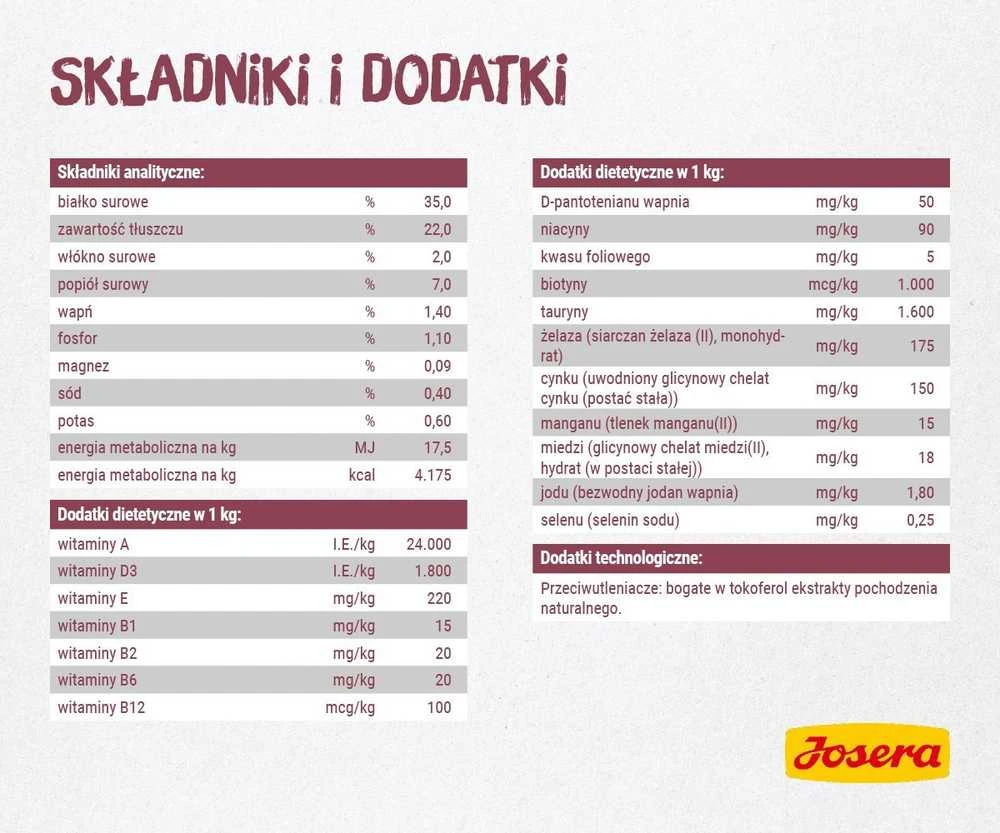 SKŁADNIKI I DODATKI

| Składniki analityczne: | | |
|---|---|---|
| białko surowe | % | 35,0 |
| zawartość tłuszczu | % | 22,0 |
| włókno surowe | % | 2,0 |
| popiół surowy | % | 7,0 |
| wapń | % | 1,40 |
| fosfor | % | 1,10 |
| magnez | % | 0,09 |
| sód | % | 0,40 |
| potas | % | 0,60 |
| energia metaboliczna na kg | MJ | 17,5 |
| energia metaboliczna na kg | kcal | 4.175 |

| Dodatki dietetyczne w 1 kg: | | |
|---|---|---|
| witaminy A | I.E./kg | 24.000 |
| witaminy D3 | I.E./kg | 1.800 |
| witaminy E | mg/kg | 220 |
| witaminy B1 | mg/kg | 15 |
| witaminy B2 | mg/kg | 20 |
| witaminy B6 | mg/kg | 20 |
| witaminy B12 | mcg/kg | 100 |

| Dodatki dietetyczne w 1 kg: | | |
|---|---|---|
| D-pantotenianu wapnia | mg/kg | 50 |
| niacyny | mg/kg | 90 |
| kwasu foliowego | mg/kg | 5 |
| biotyny | mcg/kg | 1.000 |
| tauryny | mg/kg | 1.600 |
| żelaza (siarczan żelaza (II), monohydrat) | mg/kg | 175 |
| cynku (uwodniony glicynowy chelat cynku (postać stała)) | mg/kg | 150 |
| manganu (tlenek manganu(II)) | mg/kg | 15 |
| miedzi (glicynowy chelat miedzi(II), hydrat (w postaci stałej)) | mg/kg | 18 |
| jodu (bezwodny jodan wapnia) | mg/kg | 1,80 |
| selenu (selenin sodu) | mg/kg | 0,25 |

Dodatki technologiczne:

Przeciwutleniacze: bogate w tokoferol ekstrakty pochodzenia naturalnego.

Josera